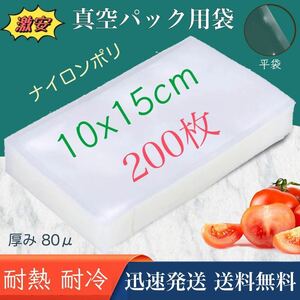 激安

真空パック用袋

平袋

ナイロンポリ

10x15cm

200枚

厚み 80μ

耐熱 耐冷

迅速発送 送料無料